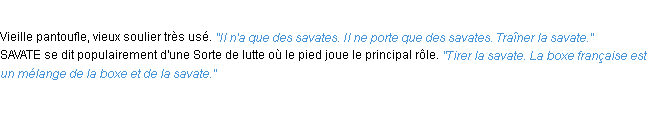 Vieille pantoufle, vieux soulier très usé. "Il n'a que des savates. Il ne porte que des savates. Traîner la savate."
SAVATE se dit populairement d'une Sorte de lutte où le pied joue le principal rôle. "Tirer la savate. La boxe française est un mélange de la boxe et de la savate."